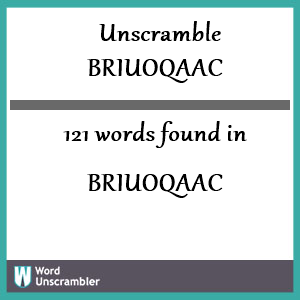 Unscramble BRIUOQAAC

121 words found in

BRIUOQAAC

W Word Unscrambler